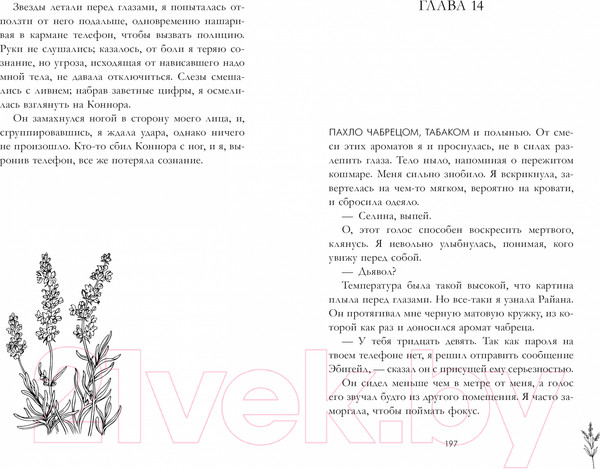 Звезды летали перед глазами, я попыталась отползти от него подальше, одновременно нашаривая в кармане телефон, чтобы вызвать полицию. Руки не слушались; казалось, от боли я теряю сознание, но угроза, исходящая от нависавшего надо мной тела, не давала отключиться. Слезы смешались с ливнем; набрав заветные цифры, я осмелилась взглянуть на Коннора.

Он замахнулся ногой в сторону моего лица, и, сгруппировавшись, я ждала удара, однако ничего не произошло. Кто-то сбил Коннора с ног, и я, выронив телефон, все же потеряла сознание.

ГЛАВА 14

ПАХЛО ЧАБРЕЦОМ, ТАБАКОМ и полынью. От смеси этих ароматов я и проснулась, не в силах разлепить глаза. Тело ныло, напоминая о пережитом кошмаре. Меня сильно знобило. Я вскрикнула, завертелась на чем-то мягком, вероятно на кровати, и сбросила одеяло.

— Селина, выпей.

О, этот голос способен воскресить мертвого, клянусь. Я невольно улыбнулась, понимая, кого увижу перед собой.

— Дьявол?

Температура была такой высокой, что картина плыла перед глазами. Но все-таки я узнала Райана. Он протягивал мне черную матовую кружку, из которой как раз и доносился аромат чабреца.

— У тебя тридцать девять. Так как пароля на твоем телефоне нет, я решил отправить сообщение Эбигейл, — сказал он с присущей ему серьезностью.

Он сидел меньше чем в метре от меня, а голос его звучал будто из другого помещения. Я часто заморгала, чтобы поймать фокус.

197

21vek.by